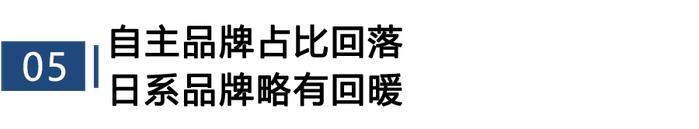 05

自主品牌占比回落
日系品牌略有回暖